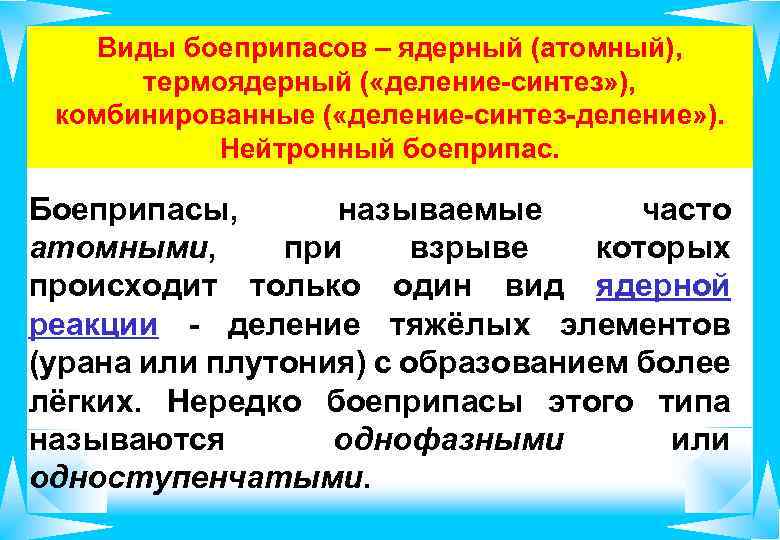 Виды боеприпасов – ядерный (атомный), термоядерный («деление-синтез»), комбинированные («деление-синтез-деление»). Нейтронный боеприпас.

Боеприпасы, называемые часто атомными, при взрыве которых происходит только один вид ядерной реакции - деление тяжёлых элементов (урана или плутония) с образованием более лёгких. Нередко боеприпасы этого типа называются однофазными или одноступенчатыми.